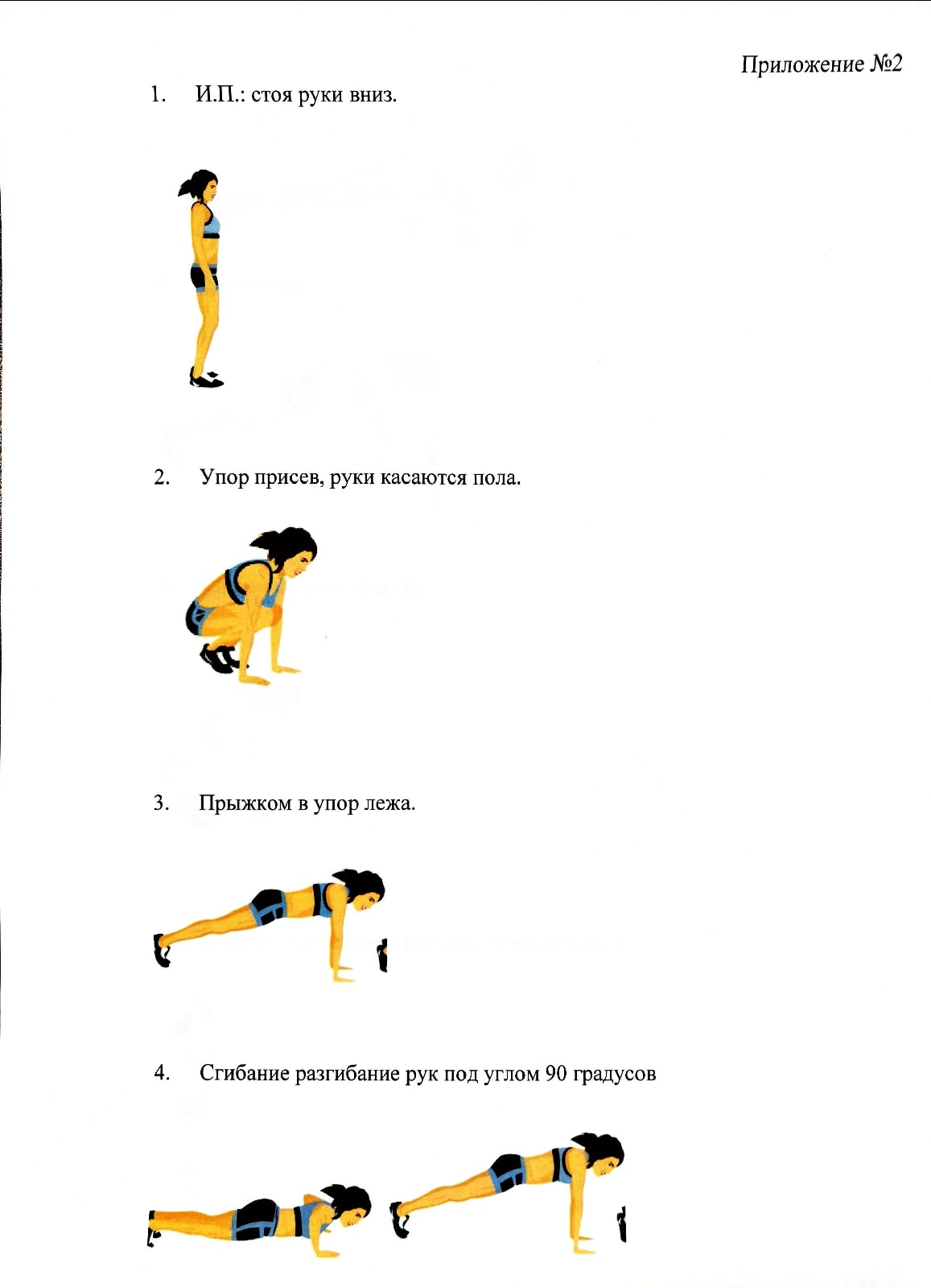 Приложение №2

1. И.П.: стоя руки вниз.

2. Упор присев, руки касаются пола.

3. Прыжком в упор лежа.

4. Сгибание разгибание рук под углом 90 градусов